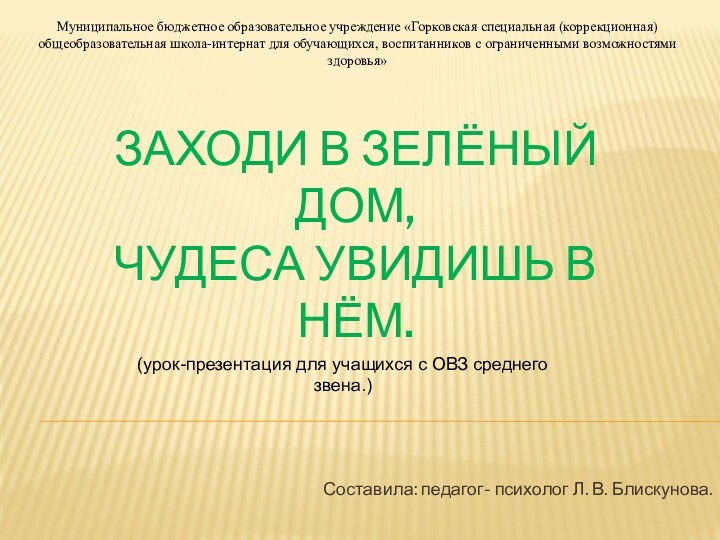 Муниципальное бюджетное образовательное учреждение «Горковская специальная (коррекционная) общеобразовательная школа-интернат для обучающихся, воспитанников с ограниченными возможностями здоровья»

ЗАХОДИ В ЗЕЛЁНЫЙ ДОМ,
ЧУДЕСА УВИДИШЬ В НЁМ.

(урок-презентация для учащихся с ОВЗ среднего звена.)

Составила: педагог- психолог Л. В. Блискунова.